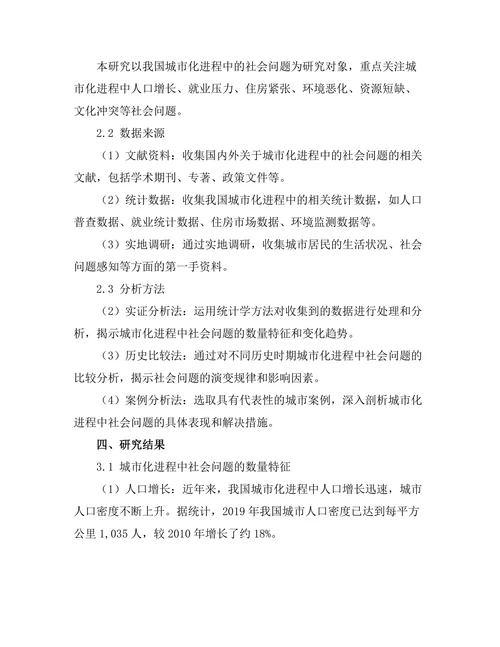 本研究以我国城市化进程中的社会问题为研究对象，重点关注城市化进程中人口增长、就业压力、住房紧张、环境恶化、资源短缺、文化冲突等社会问题。

2.2 数据来源

（1）文献资料：收集国内外关于城市化进程中的社会问题的相关文献，包括学术期刊、专著、政策文件等。

（2）统计数据：收集我国城市化进程中的相关统计数据，如人口普查数据、就业统计数据、住房市场数据、环境监测数据等。

（3）实地调研：通过实地调研，收集城市居民的生活状况、社会问题感知等方面的第一手资料。

2.3 分析方法

（2）实证分析法：运用统计学方法对收集到的数据进行处理和分析，揭示城市化进程中社会问题的数量特征和变化趋势。

（3）历史比较法：通过对不同历史时期城市化进程中社会问题的比较分析，揭示社会问题的演变规律和影响因素。

（4）案例分析法：选取具有代表性的城市案例，深入剖析城市化进程中社会问题的具体表现和解决措施。

四、研究结果

3.1 城市化进程中社会问题的数量特征

（1）人口增长：近年来，我国城市化进程中人口增长迅速，城市人口密度不断上升。据统计，2019 年我国城市人口密度已达到每平方公里 1,035 人，较 2010 年增长了约 18%。